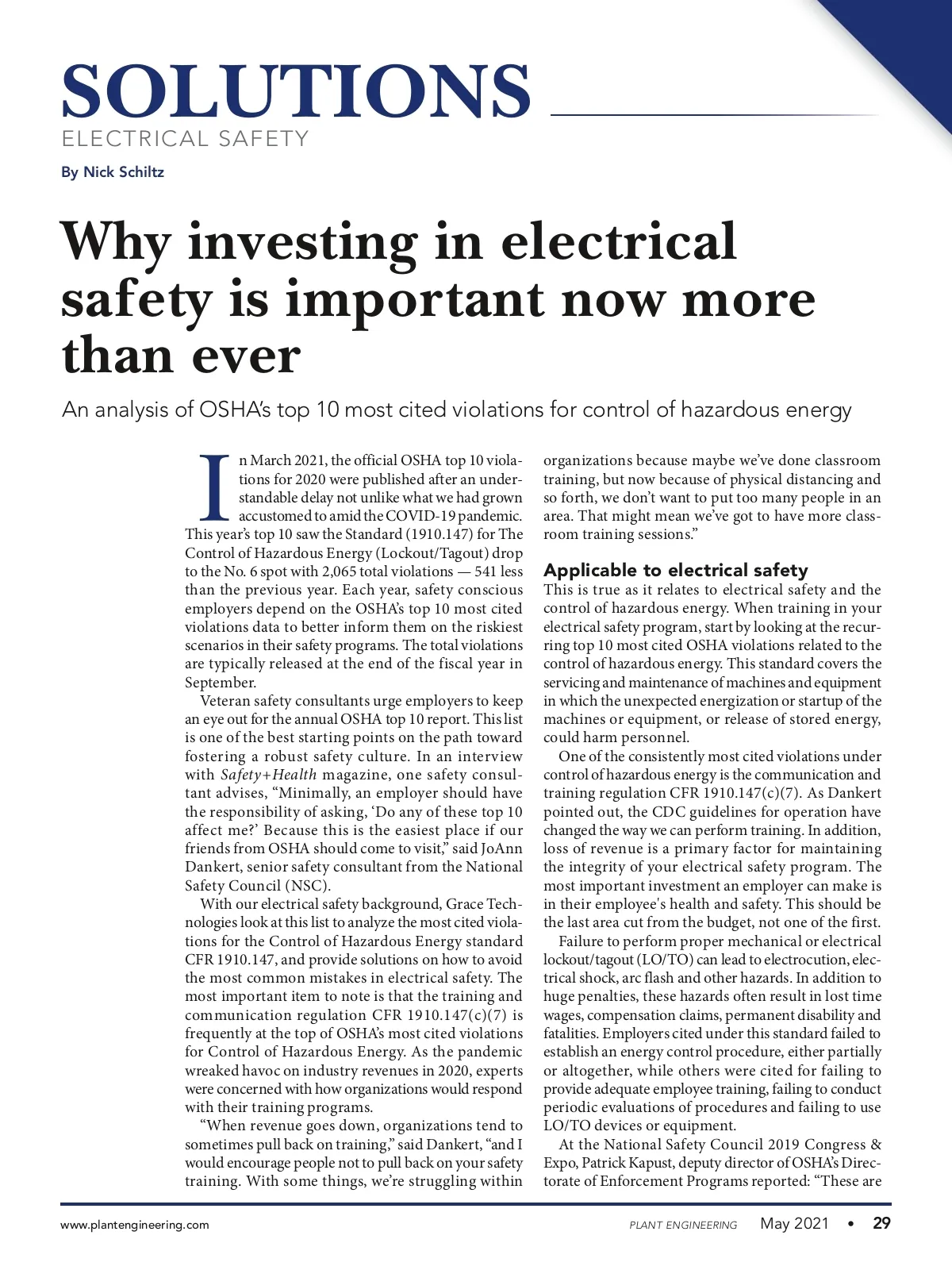 SOLUTIONS
ELECTRICAL SAFETY

By Nick Schiltz

Why investing in electrical safety is important now more than ever

An analysis of OSHA's top 10 most cited violations for control of hazardous energy

In March 2021, the official OSHA top 10 violations for 2020 were published after an understandable delay not unlike what we had grown accustomed to amid the COVID-19 pandemic. This year's top 10 saw the Standard (1910.147) for The Control of Hazardous Energy (Lockout/Tagout) drop to the No. 6 spot with 2,065 total violations — 541 less than the previous year. Each year, safety conscious employers depend on the OSHA's top 10 most cited violations data to better inform them on the riskiest scenarios in their safety programs. The total violations are typically released at the end of the fiscal year in September.

Veteran safety consultants urge employers to keep an eye out for the annual OSHA top 10 report. This list is one of the best starting points on the path toward fostering a robust safety culture. In an interview with Safety+Health magazine, one safety consultant advises, "Minimally, an employer should have the responsibility of asking, 'Do any of these top 10 affect me?' Because this is the easiest place if our friends from OSHA should come to visit," said JoAnn Dankert, senior safety consultant from the National Safety Council (NSC).

With our electrical safety background, Grace Technologies look at this list to analyze the most cited violations for the Control of Hazardous Energy standard CFR 1910.147, and provide solutions on how to avoid the most common mistakes in electrical safety. The most important item to note is that the training and communication regulation CFR 1910.147(c)(7) is frequently at the top of OSHA's most cited violations for Control of Hazardous Energy. As the pandemic wreaked havoc on industry revenues in 2020, experts were concerned with how organizations would respond with their training programs.

"When revenue goes down, organizations tend to sometimes pull back on training," said Dankert, "and I would encourage people not to pull back on your safety training. With some things, we're struggling within organizations because maybe we've done classroom training, but now because of physical distancing and so forth, we don't want to put too many people in an area. That might mean we've got to have more classroom training sessions."

Applicable to electrical safety

This is true as it relates to electrical safety and the control of hazardous energy. When training in your electrical safety program, start by looking at the recurring top 10 most cited OSHA violations related to the control of hazardous energy. This standard covers the servicing and maintenance of machines and equipment in which the unexpected energization or startup of the machines or equipment, or release of stored energy, could harm personnel.

One of the consistently most cited violations under control of hazardous energy is the communication and training regulation CFR 1910.147(c)(7). As Dankert pointed out, the CDC guidelines for operation have changed the way we can perform training. In addition, loss of revenue is a primary factor for maintaining the integrity of your electrical safety program. The most important investment an employer can make is in their employee's health and safety. This should be the last area cut from the budget, not one of the first.

Failure to perform proper mechanical or electrical lockout/tagout (LO/TO) can lead to electrocution, electrical shock, arc flash and other hazards. In addition to huge penalties, these hazards often result in lost time wages, compensation claims, permanent disability and fatalities. Employers cited under this standard failed to establish an energy control procedure, either partially or altogether, while others were cited for failing to provide adequate employee training, failing to conduct periodic evaluations of procedures and failing to use LO/TO devices or equipment.

At the National Safety Council 2019 Congress & Expo, Patrick Kapust, deputy director of OSHA's Directorate of Enforcement Programs reported: "These are

www.plantengineering.com PLANT ENGINEERING May 2021 • 29